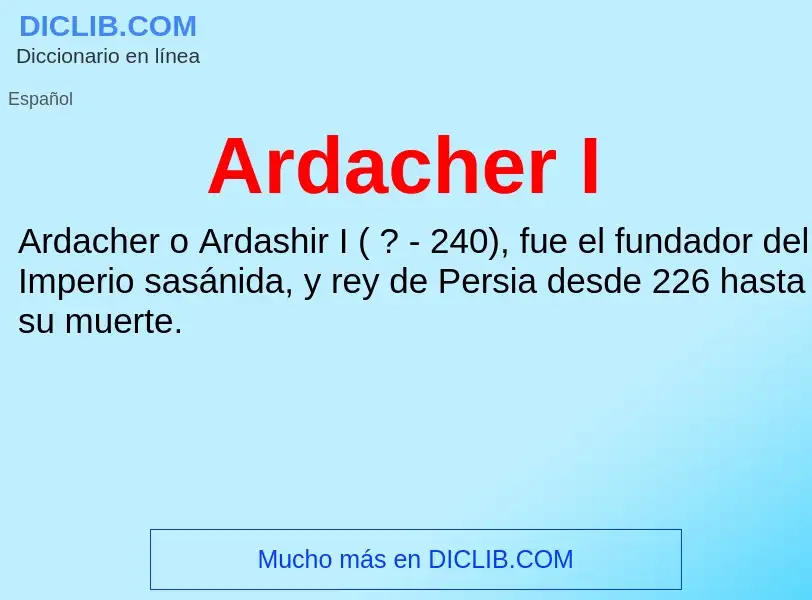 DICLIB.COM
Diccionario en línea

Español

Ardacher I

Ardacher o Ardashir I ( ? - 240), fue el fundador del Imperio sasánida, y rey de Persia desde 226 hasta su muerte.

Mucho más en DICLIB.COM